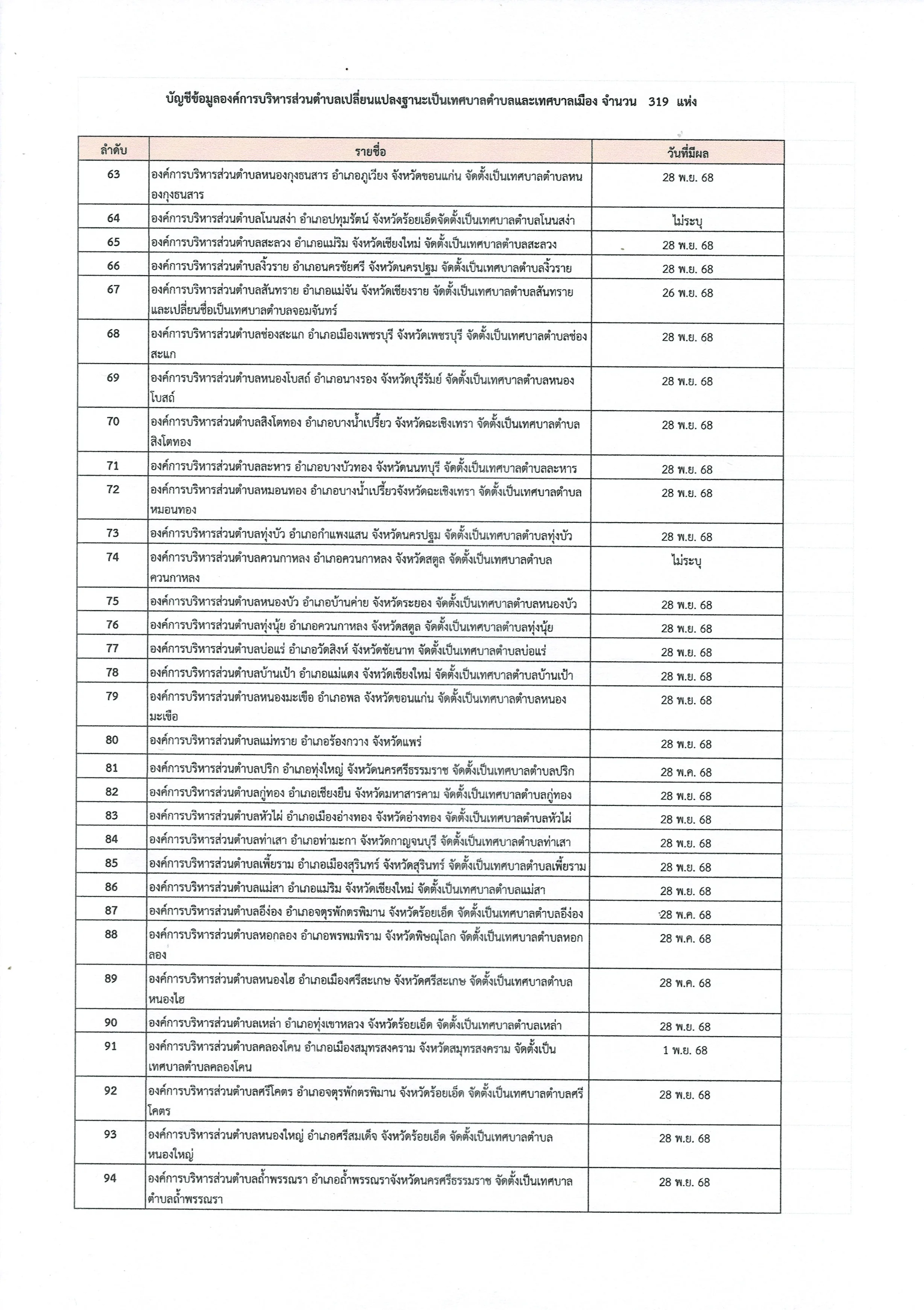 บัญชีข้อมูลองค์การบริหารส่วนตำบลเปลี่ยนแปลงฐานะเป็นเทศบาลตำบลและเทศบาลเมือง จำนวน 319 แห่ง

| ลำดับ | รายชื่อ | วันที่มีผล |
|---|---|---|
| 63 | องค์การบริหารส่วนตำบลหนองกุงธนสาร อำเภอภูเวียง จังหวัดขอนแก่น จัดตั้งเป็นเทศบาลตำบลหนองกุงธนสาร | 28 พ.ย. 68 |
| 64 | องค์การบริหารส่วนตำบลโนนสง่า อำเภอปทุมรัตน์ จังหวัดร้อยเอ็ดจัดตั้งเป็นเทศบาลตำบลโนนสง่า | ไม่ระบุ |
| 65 | องค์การบริหารส่วนตำบลสะลวง อำเภอแม่ริม จังหวัดเชียงใหม่ จัดตั้งเป็นเทศบาลตำบลสะลวง | 28 พ.ย. 68 |
| 66 | องค์การบริหารส่วนตำบลงิ้วราย อำเภอนครชัยศรี จังหวัดนครปฐม จัดตั้งเป็นเทศบาลตำบลงิ้วราย | 28 พ.ย. 68 |
| 67 | องค์การบริหารส่วนตำบลสันทราย อำเภอแม่จัน จังหวัดเชียงราย จัดตั้งเป็นเทศบาลตำบลสันทราย และเปลี่ยนชื่อเป็นเทศบาลตำบลจอมจันทร์ | 26 พ.ย. 68 |
| 68 | องค์การบริหารส่วนตำบลช่องสะแก อำเภอเมืองเพชรบุรี จังหวัดเพชรบุรี จัดตั้งเป็นเทศบาลตำบลช่องสะแก | 28 พ.ย. 68 |
| 69 | องค์การบริหารส่วนตำบลหนองโบสถ์ อำเภอนางรอง จังหวัดบุรีรัมย์ จัดตั้งเป็นเทศบาลตำบลหนองโบสถ์ | 28 พ.ย. 68 |
| 70 | องค์การบริหารส่วนตำบลสิงโตทอง อำเภอบางน้ำเปรี้ยว จังหวัดฉะเชิงเทรา จัดตั้งเป็นเทศบาลตำบลสิงโตทอง | 28 พ.ย. 68 |
| 71 | องค์การบริหารส่วนตำบลละหาร อำเภอบางบัวทอง จังหวัดนนทบุรี จัดตั้งเป็นเทศบาลตำบลละหาร | 28 พ.ย. 68 |
| 72 | องค์การบริหารส่วนตำบลหมอนทอง อำเภอบางน้ำเปรี้ยวจังหวัดฉะเชิงเทรา จัดตั้งเป็นเทศบาลตำบลหมอนทอง | 28 พ.ย. 68 |
| 73 | องค์การบริหารส่วนตำบลทุ่งบัว อำเภอกำแพงแสน จังหวัดนครปฐม จัดตั้งเป็นเทศบาลตำบลทุ่งบัว | 28 พ.ย. 68 |
| 74 | องค์การบริหารส่วนตำบลควนกาหลง อำเภอควนกาหลง จังหวัดสตูล จัดตั้งเป็นเทศบาลตำบลควนกาหลง | ไม่ระบุ |
| 75 | องค์การบริหารส่วนตำบลหนองบัว อำเภอบ้านค่าย จังหวัดระยอง จัดตั้งเป็นเทศบาลตำบลหนองบัว | 28 พ.ย. 68 |
| 76 | องค์การบริหารส่วนตำบลทุ่งนุ้ย อำเภอควนกาหลง จังหวัดสตูล จัดตั้งเป็นเทศบาลตำบลทุ่งนุ้ย | 28 พ.ย. 68 |
| 77 | องค์การบริหารส่วนตำบลบ่อแร่ อำเภอวัดสิงห์ จังหวัดชัยนาท จัดตั้งเป็นเทศบาลตำบลบ่อแร่ | 28 พ.ย. 68 |
| 78 | องค์การบริหารส่วนตำบลบ้านเป้า อำเภอแม่แตง จังหวัดเชียงใหม่ จัดตั้งเป็นเทศบาลตำบลบ้านเป้า | 28 พ.ย. 68 |
| 79 | องค์การบริหารส่วนตำบลหนองมะเขือ อำเภอพล จังหวัดขอนแก่น จัดตั้งเป็นเทศบาลตำบลหนองมะเขือ | 28 พ.ย. 68 |
| 80 | องค์การบริหารส่วนตำบลแม่ทราย อำเภอร้องกวาง จังหวัดแพร่ | 28 พ.ย. 68 |
| 81 | องค์การบริหารส่วนตำบลปริก อำเภอทุ่งใหญ่ จังหวัดนครศรีธรรมราช จัดตั้งเป็นเทศบาลตำบลปริก | 28 พ.ค. 68 |
| 82 | องค์การบริหารส่วนตำบลกู่ทอง อำเภอเชียงยืน จังหวัดมหาสารคาม จัดตั้งเป็นเทศบาลตำบลกู่ทอง | 28 พ.ย. 68 |
| 83 | องค์การบริหารส่วนตำบลหัวไผ่ อำเภอเมืองอ่างทอง จังหวัดอ่างทอง จัดตั้งเป็นเทศบาลตำบลหัวไผ่ | 28 พ.ย. 68 |
| 84 | องค์การบริหารส่วนตำบลท่าเสา อำเภอท่ามะกา จังหวัดกาญจนบุรี จัดตั้งเป็นเทศบาลตำบลท่าเสา | 28 พ.ย. 68 |
| 85 | องค์การบริหารส่วนตำบลเพี้ยราม อำเภอเมืองสุรินทร์ จังหวัดสุรินทร์ จัดตั้งเป็นเทศบาลตำบลเพี้ยราม | 28 พ.ย. 68 |
| 86 | องค์การบริหารส่วนตำบลแม่สา อำเภอแม่ริม จังหวัดเชียงใหม่ จัดตั้งเป็นเทศบาลตำบลแม่สา | 28 พ.ย. 68 |
| 87 | องค์การบริหารส่วนตำบลอีง่อง อำเภอจตุรพักตรพิมาน จังหวัดร้อยเอ็ด จัดตั้งเป็นเทศบาลตำบลอีง่อง | 28 พ.ค. 68 |
| 88 | องค์การบริหารส่วนตำบลหอกลอง อำเภอพรหมพิราม จังหวัดพิษณุโลก จัดตั้งเป็นเทศบาลตำบลหอกลอง | 28 พ.ค. 68 |
| 89 | องค์การบริหารส่วนตำบลหนองไฮ อำเภอเมืองศรีสะเกษ จังหวัดศรีสะเกษ จัดตั้งเป็นเทศบาลตำบลหนองไฮ | 28 พ.ค. 68 |
| 90 | องค์การบริหารส่วนตำบลเหล่า อำเภอทุ่งเขาหลวง จังหวัดร้อยเอ็ด จัดตั้งเป็นเทศบาลตำบลเหล่า | 28 พ.ย. 68 |
| 91 | องค์การบริหารส่วนตำบลคลองโคน อำเภอเมืองสมุทรสงคราม จังหวัดสมุทรสงคราม จัดตั้งเป็นเทศบาลตำบลคลองโคน | 1 พ.ย. 68 |
| 92 | องค์การบริหารส่วนตำบลศรีโคตร อำเภอจตุรพักตรพิมาน จังหวัดร้อยเอ็ด จัดตั้งเป็นเทศบาลตำบลศรีโคตร | 28 พ.ย. 68 |
| 93 | องค์การบริหารส่วนตำบลหนองใหญ่ อำเภอศรีสมเด็จ จังหวัดร้อยเอ็ด จัดตั้งเป็นเทศบาลตำบลหนองใหญ่ | 28 พ.ย. 68 |
| 94 | องค์การบริหารส่วนตำบลถ้ำพรรณรา อำเภอถ้ำพรรณราจังหวัดนครศรีธรรมราช จัดตั้งเป็นเทศบาลตำบลถ้ำพรรณรา | 28 พ.ย. 68 |